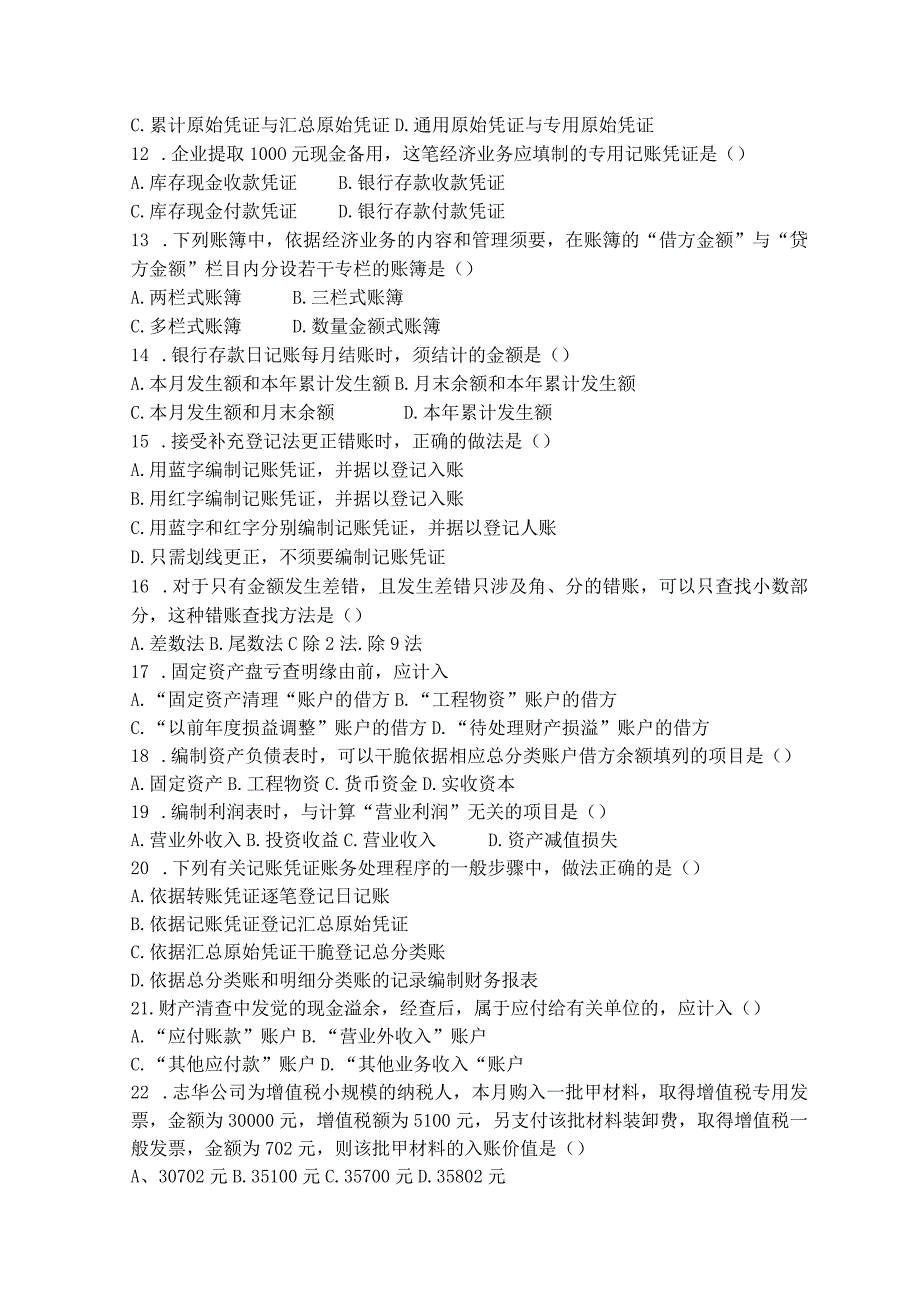 C. 累计原始凭证与汇总原始凭证 D. 通用原始凭证与专用原始凭证
12 . 企业提取 1000 元现金备用，这笔经济业务应填制的专用记账凭证是（）
A. 库存现金收款凭证　　B. 银行存款收款凭证
C. 库存现金付款凭证　　D. 银行存款付款凭证
13 . 下列账簿中，依据经济业务的内容和管理须要，在账簿的“借方金额”与“贷方金额”栏目内分设若干专栏的账簿是（）
A. 两栏式账簿　　B. 三栏式账簿
C. 多栏式账簿　　D. 数量金额式账簿
14 . 银行存款日记账每月结账时，须结计的金额是（）
A. 本月发生额和本年累计发生额 B. 月末余额和本年累计发生额
C. 本月发生额和月末余额　　D. 本年累计发生额
15 . 接受补充登记法更正错账时，正确的做法是（）
A. 用蓝字编制记账凭证，并据以登记入账
B. 用红字编制记账凭证，并据以登记入账
C. 用蓝字和红字分别编制记账凭证，并据以登记人账
D. 只需划线更正，不须要编制记账凭证
16 . 对于只有金额发生差错，且发生差错只涉及角、分的错账，可以只查找小数部分，这种错账查找方法是（）
A. 差数法 B. 尾数法 C 除 2 法. 除 9 法
17 . 固定资产盘亏查明缘由前，应计入
A. “固定资产清理“账户的借方 B. “工程物资”账户的借方
C. “以前年度损益调整”账户的借方 D. “待处理财产损溢”账户的借方
18 . 编制资产负债表时，可以干脆依据相应总分类账户借方余额填列的项目是（）
A. 固定资产 B. 工程物资 C. 货币资金 D. 实收资本
19 . 编制利润表时，与计算“营业利润”无关的项目是（）
A. 营业外收入 B. 投资收益 C. 营业收入　　D. 资产减值损失
20 . 下列有关记账凭证账务处理程序的一般步骤中，做法正确的是（）
A. 依据转账凭证逐笔登记日记账
B. 依据记账凭证登记汇总原始凭证
C. 依据汇总原始凭证干脆登记总分类账
D. 依据总分类账和明细分类账的记录编制财务报表
21. 财产清查中发觉的现金溢余，经查后，属于应付给有关单位的，应计入（）
A. “应付账款”账户 B. “营业外收入”账户
C. “其他应付款”账户 D. “其他业务收入“账户
22 . 志华公司为增值税小规模的纳税人，本月购入一批甲材料，取得增值税专用发票，金额为 30000 元，增值税额为 5100 元，另支付该批材料装卸费，取得增值税一般发票，金额为 702 元，则该批甲材料的入账价值是（）
A、30702 元 B. 35100 元 C. 35700 元 D. 35802 元